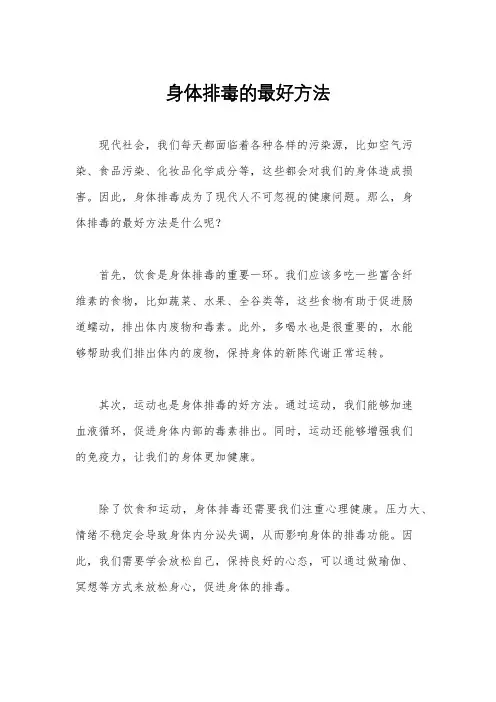 身体排毒的最好方法

现代社会，我们每天都面临着各种各样的污染源，比如空气污染、食品污染、化妆品化学成分等，这些都会对我们的身体造成损害。因此，身体排毒成为了现代人不可忽视的健康问题。那么，身体排毒的最好方法是什么呢？

首先，饮食是身体排毒的重要一环。我们应该多吃一些富含纤维素的食物，比如蔬菜、水果、全谷类等，这些食物有助于促进肠道蠕动，排出体内废物和毒素。此外，多喝水也是很重要的，水能够帮助我们排出体内的废物，保持身体的新陈代谢正常运转。

其次，运动也是身体排毒的好方法。通过运动，我们能够加速血液循环，促进身体内部的毒素排出。同时，运动还能够增强我们的免疫力，让我们的身体更加健康。

除了饮食和运动，身体排毒还需要我们注重心理健康。压力大、情绪不稳定会导致身体内分泌失调，从而影响身体的排毒功能。因此，我们需要学会放松自己，保持良好的心态，可以通过做瑜伽、冥想等方式来放松身心，促进身体的排毒。